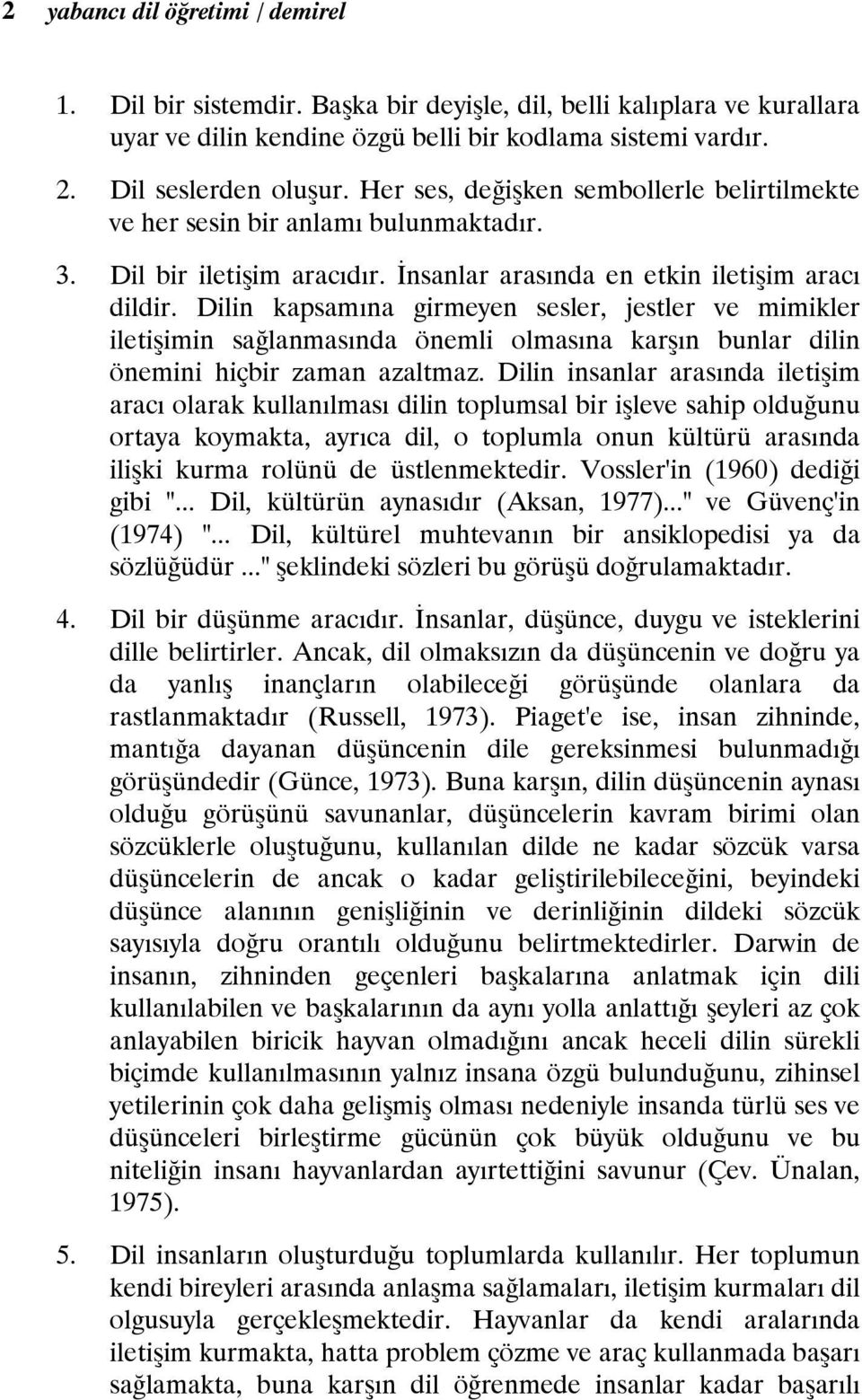 2 yabancı dil öğretimi / demirel

1. Dil bir sistemdir. Başka bir deyişle, dil, belli kalıplara ve kurallara uyar ve dilin kendine özgü belli bir kodlama sistemi vardır.

2. Dil seslerden oluşur. Her ses, değişken sembollerle belirtilmekte ve her sesin bir anlamı bulunmaktadır.

3. Dil bir iletişim aracıdır. İnsanlar arasında en etkin iletişim aracı dildir. Dilin kapsamına girmeyen sesler, jestler ve mimikler iletişimin sağlanmasında önemli olmasına karşın bunlar dilin önemini hiçbir zaman azaltmaz. Dilin insanlar arasında iletişim aracı olarak kullanılması dilin toplumsal bir işleve sahip olduğunu ortaya koymakta, ayrıca dil, o toplumla onun kültürü arasında ilişki kurma rolünü de üstlenmektedir. Vossler'in (1960) dediği gibi "... Dil, kültürün aynasıdır (Aksan, 1977)..." ve Güvenç'in (1974) "... Dil, kültürel muhtevanın bir ansiklopedisi ya da sözlüğüdür ..." şeklindeki sözleri bu görüşü doğrulamaktadır.

4. Dil bir düşünme aracıdır. İnsanlar, düşünce, duygu ve isteklerini dille belirtirler. Ancak, dil olmaksızın da düşüncenin ve doğru ya da yanlış inançların olabileceği görüşünde olanlara da rastlanmaktadır (Russell, 1973). Piaget'e ise, insan zihninde, mantığa dayanan düşüncenin dile gereksinmesi bulunmadığı görüşündedir (Günce, 1973). Buna karşın, dilin düşüncenin aynası olduğu görüşünü savunanlar, düşüncelerin kavram birimi olan sözcüklerle oluştuğunu, kullanılan dilde ne kadar sözcük varsa düşüncelerin de ancak o kadar geliştirilebileceğini, beyindeki düşünce alanının genişliğinin ve derinliğinin dildeki sözcük sayısıyla doğru orantılı olduğunu belirtmektedirler. Darwin de insanın, zihninden geçenleri başkalarına anlatmak için dili kullanılabilen ve başkalarının da aynı yolla anlattığı şeyleri az çok anlayabilen biricik hayvan olmadığını ancak heceli dilin sürekli biçimde kullanılmasının yalnız insana özgü bulunduğunu, zihinsel yetilerinin çok daha gelişmiş olması nedeniyle insanda türlü ses ve düşünceleri birleştirme gücünün çok büyük olduğunu ve bu niteliğin insanı hayvanlardan ayırtettiğini savunur (Çev. Ünalan, 1975).

5. Dil insanların oluşturduğu toplumlarda kullanılır. Her toplumun kendi bireyleri arasında anlaşma sağlamaları, iletişim kurmaları dil olgusuyla gerçekleşmektedir. Hayvanlar da kendi aralarında iletişim kurmakta, hatta problem çözme ve araç kullanmada başarı sağlamakta, buna karşın dil öğrenmede insanlar kadar başarılı